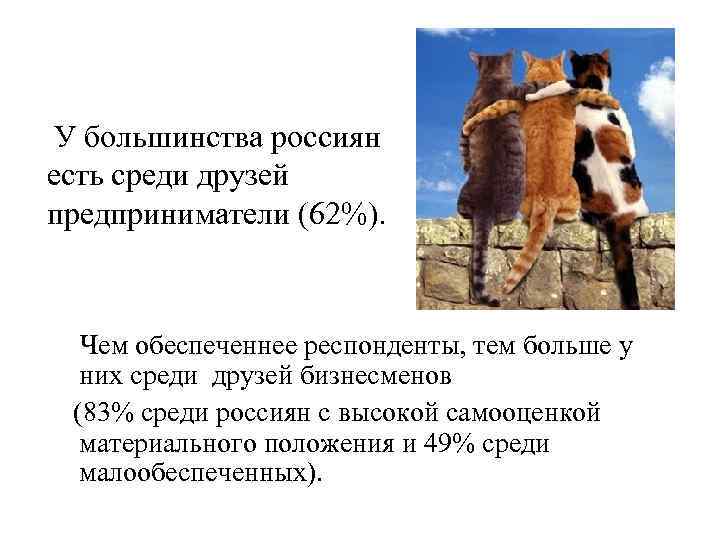 У большинства россиян есть среди друзей предприниматели (62%).

Чем обеспеченнее респонденты, тем больше у них среди друзей бизнесменов

(83% среди россиян с высокой самооценкой материального положения и 49% среди малообеспеченных).